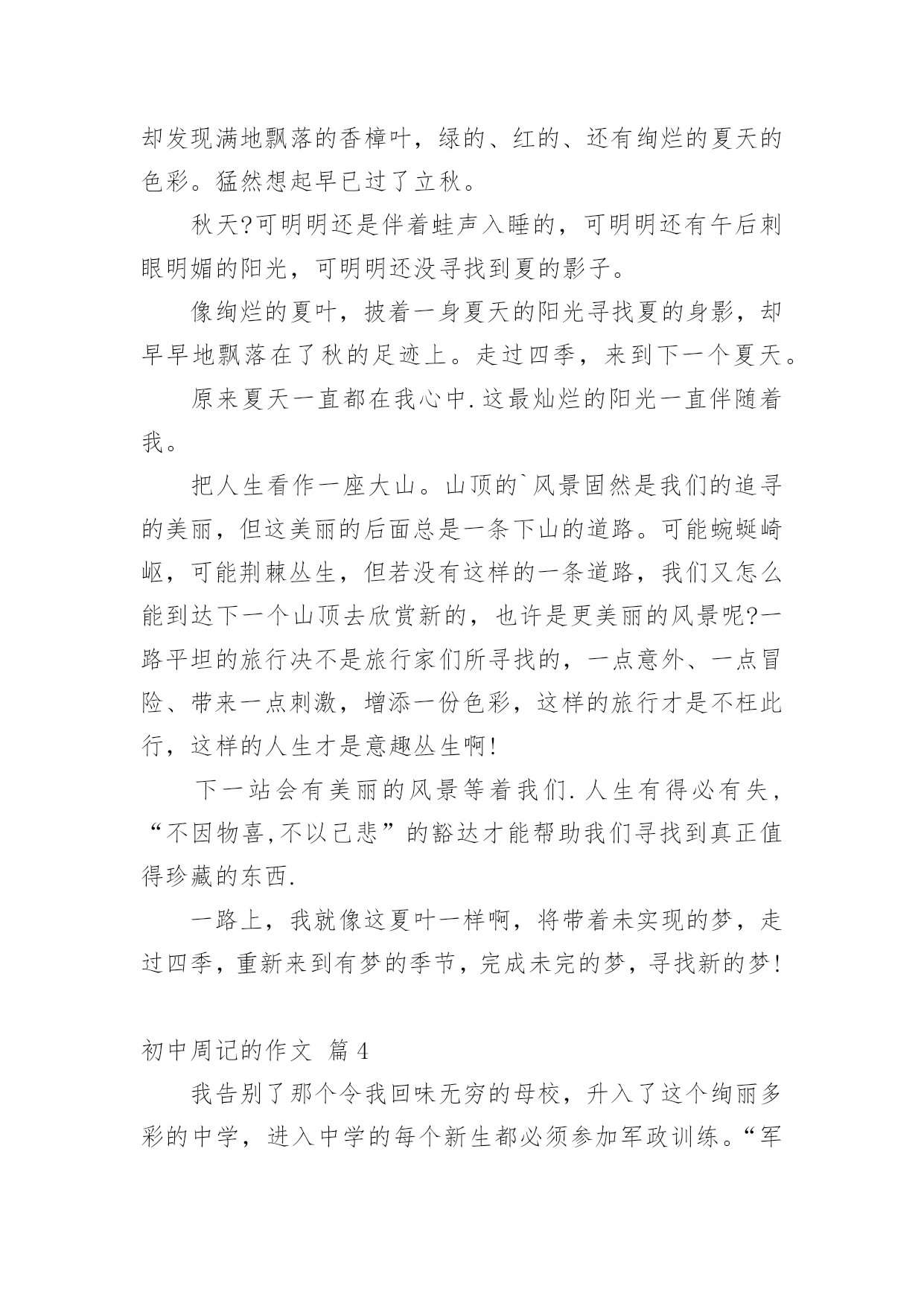 却发现满地飘落的香樟叶，绿的、红的、还有绚烂的夏天的色彩。猛然想起早已过了立秋。

秋天?可明明还是伴着蛙声入睡的，可明明还有午后刺眼明媚的阳光，可明明还没寻找到夏的影子。

像绚烂的夏叶，披着一身夏天的阳光寻找夏的身影，却早早地飘落在了秋的足迹上。走过四季，来到下一个夏天。

原来夏天一直都在我心中.这最灿烂的阳光一直伴随着我。

把人生看作一座大山。山顶的`风景固然是我们的追寻的美丽，但这美丽的后面总是一条下山的道路。可能蜿蜒崎岖，可能荆棘丛生，但若没有这样的一条道路，我们又怎么能到达下一个山顶去欣赏新的，也许是更美丽的风景呢?一路平坦的旅行决不是旅行家们所寻找的，一点意外、一点冒险、带来一点刺激，增添一份色彩，这样的旅行才是不枉此行，这样的人生才是意趣丛生啊!

下一站会有美丽的风景等着我们.人生有得必有失，“不因物喜,不以己悲”的豁达才能帮助我们寻找到真正值得珍藏的东西.

一路上，我就像这夏叶一样啊，将带着未实现的梦，走过四季，重新来到有梦的季节，完成未完的梦，寻找新的梦!

初中周记的作文 篇4

我告别了那个令我回味无穷的母校，升入了这个绚丽多彩的中学，进入中学的每个新生都必须参加军政训练。“军